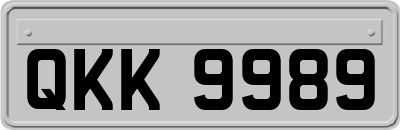 QKK 9989